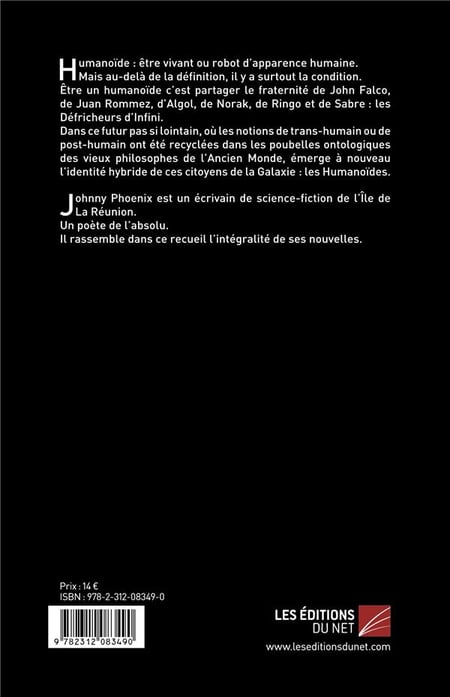 Humanoïde : être vivant ou robot d'apparence humaine.
Mais au-delà de la définition, il y a surtout la condition.
Être un humanoïde c'est partager le fraternité de John Falco, de Juan Rommez, d'Algol, de Norak, de Ringo et de Sabre : les Défricheurs d'Infini.
Dans ce futur pas si lointain, où les notions de trans-humain ou de post-humain ont été recyclées dans les poubelles ontologiques des vieux philosophes de l'Ancien Monde, émerge à nouveau l'identité hybride de ces citoyens de la Galaxie : les Humanoïdes.

Johnny Phoenix est un écrivain de science-fiction de l'Île de La Réunion.
Un poète de l'absolu.
Il rassemble dans ce recueil l'intégralité de ses nouvelles.

Prix : 14 €
ISBN : 978-2-312-08349-0

9 782312 083490

LES ÉDITIONS DU NET
www.leseditionsdunet.com